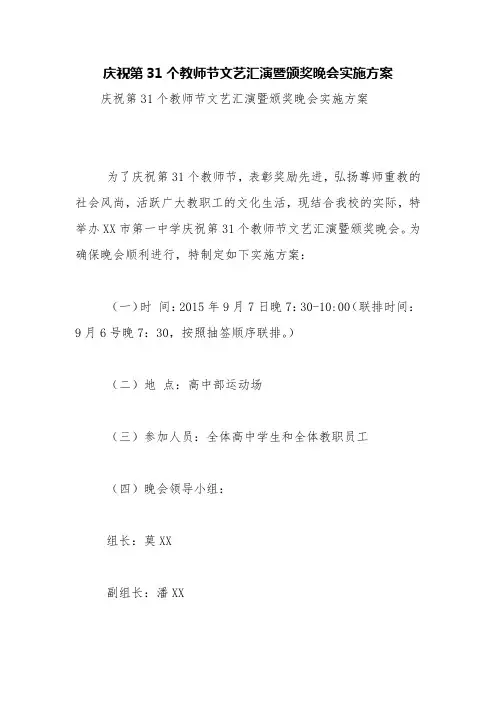 庆祝第 31 个教师节文艺汇演暨颁奖晚会实施方案

庆祝第 31 个教师节文艺汇演暨颁奖晚会实施方案

为了庆祝第 31 个教师节，表彰奖励先进，弘扬尊师重教的社会风尚，活跃广大教职工的文化生活，现结合我校的实际，特举办 XX 市第一中学庆祝第 31 个教师节文艺汇演暨颁奖晚会。为确保晚会顺利进行，特制定如下实施方案：

（一）时 间：2015 年 9 月 7 日晚 7：30-10:00（联排时间：9 月 6 号晚 7：30，按照抽签顺序联排。）

（二）地 点：高中部运动场

（三）参加人员：全体高中学生和全体教职员工

（四）晚会领导小组：

组长：莫 XX

副组长：潘 XX